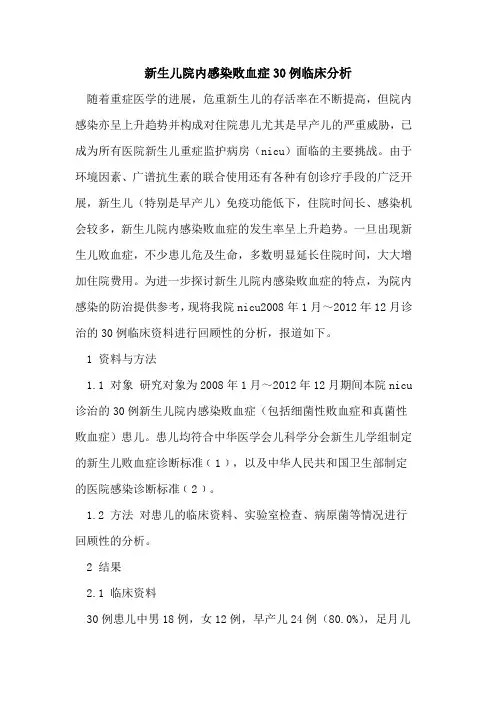 新生儿院内感染败血症30例临床分析

随着重症医学的进展，危重新生儿的存活率在不断提高，但院内感染亦呈上升趋势并构成对住院患儿尤其是早产儿的严重威胁，已成为所有医院新生儿重症监护病房（nicu）面临的主要挑战。由于环境因素、广谱抗生素的联合使用还有各种有创诊疗手段的广泛开展，新生儿（特别是早产儿）免疫功能低下，住院时间长、感染机会较多，新生儿院内感染败血症的发生率呈上升趋势。一旦出现新生儿败血症，不少患儿危及生命，多数明显延长住院时间，大大增加住院费用。为进一步探讨新生儿院内感染败血症的特点，为院内感染的防治提供参考，现将我院nicu2008年1月～2012年12月诊治的30例临床资料进行回顾性的分析，报道如下。

1 资料与方法

1.1 对象 研究对象为2008年1月～2012年12月期间本院nicu诊治的30例新生儿院内感染败血症（包括细菌性败血症和真菌性败血症）患儿。患儿均符合中华医学会儿科学分会新生儿学组制定的新生儿败血症诊断标准（1），以及中华人民共和国卫生部制定的医院感染诊断标准（2）。

1.2 方法 对患儿的临床资料、实验室检查、病原菌等情况进行回顾性的分析。

2 结果

2.1 临床资料

30例患儿中男18例，女12例，早产儿24例（80.0%），足月儿